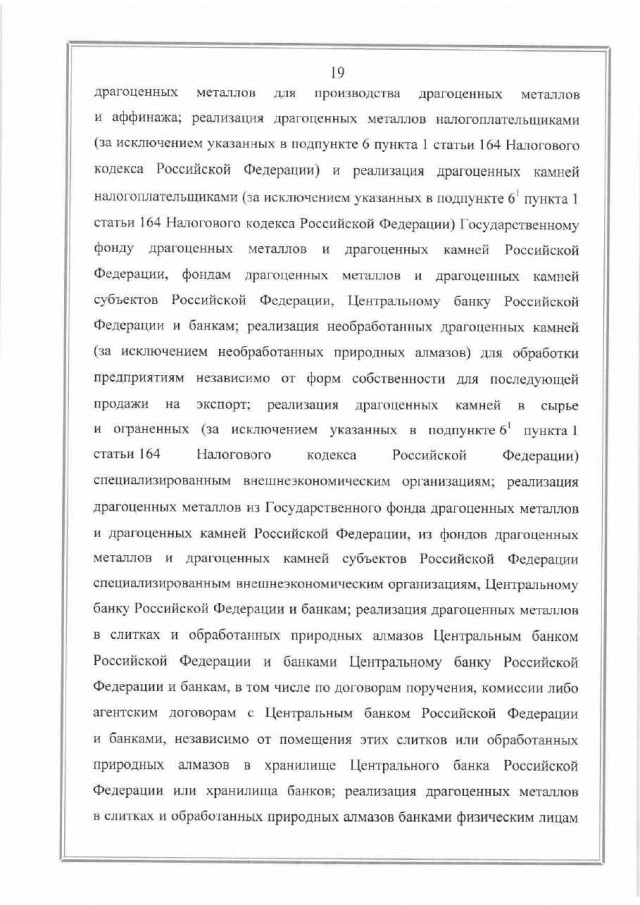 19

драгоценных металлов для производства драгоценных металлов и аффинажа; реализация драгоценных металлов налогоплательщиками (за исключением указанных в подпункте 6 пункта 1 статьи 164 Налогового кодекса Российской Федерации) и реализация драгоценных камней налогоплательщиками (за исключением указанных в подпункте $6^1$ пункта 1 статьи 164 Налогового кодекса Российской Федерации) Государственному фонду драгоценных металлов и драгоценных камней Российской Федерации, фондам драгоценных металлов и драгоценных камней субъектов Российской Федерации, Центральному банку Российской Федерации и банкам; реализация необработанных драгоценных камней (за исключением необработанных природных алмазов) для обработки предприятиям независимо от форм собственности для последующей продажи на экспорт; реализация драгоценных камней в сырье и ограненных (за исключением указанных в подпункте $6^1$ пункта 1 статьи 164 Налогового кодекса Российской Федерации) специализированным внешнеэкономическим организациям; реализация драгоценных металлов из Государственного фонда драгоценных металлов и драгоценных камней Российской Федерации, из фондов драгоценных металлов и драгоценных камней субъектов Российской Федерации специализированным внешнеэкономическим организациям, Центральному банку Российской Федерации и банкам; реализация драгоценных металлов в слитках и обработанных природных алмазов Центральным банком Российской Федерации и банками Центральному банку Российской Федерации и банкам, в том числе по договорам поручения, комиссии либо агентским договорам с Центральным банком Российской Федерации и банками, независимо от помещения этих слитков или обработанных природных алмазов в хранилище Центрального банка Российской Федерации или хранилища банков; реализация драгоценных металлов в слитках и обработанных природных алмазов банками физическим лицам